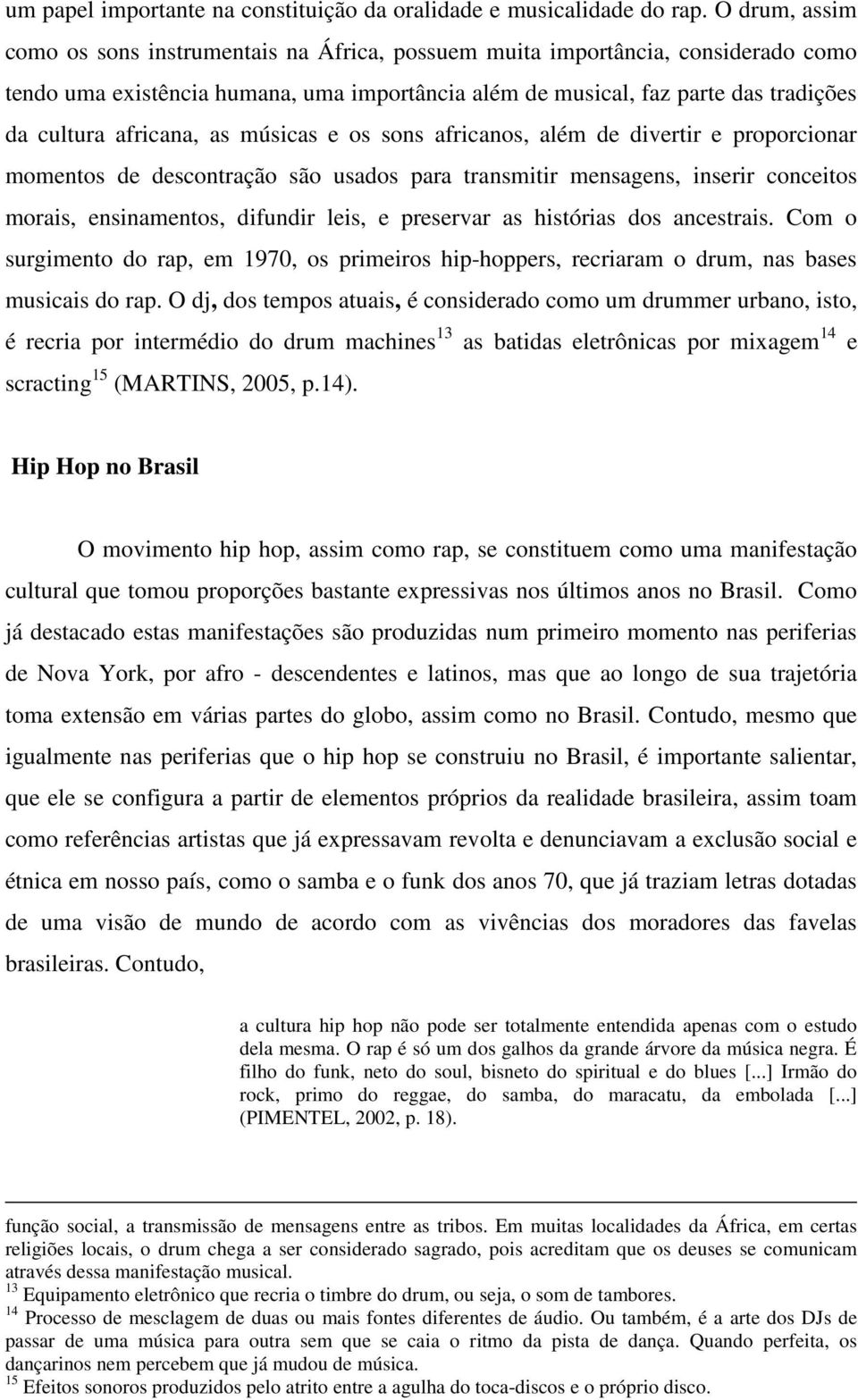 um papel importante na constituição da oralidade e musicalidade do rap. O drum, assim como os sons instrumentais na África, possuem muita importância, considerado como tendo uma existência humana, uma importância além de musical, faz parte das tradições da cultura africana, as músicas e os sons africanos, além de divertir e proporcionar momentos de descontração são usados para transmitir mensagens, inserir conceitos morais, ensinamentos, difundir leis, e preservar as histórias dos ancestrais. Com o surgimento do rap, em 1970, os primeiros hip-hoppers, recriaram o drum, nas bases musicais do rap. O dj, dos tempos atuais, é considerado como um drummer urbano, isto, é recria por intermédio do drum machines$^{13}$ as batidas eletrônicas por mixagem$^{14}$ e scracting$^{15}$ (MARTINS, 2005, p.14).

Hip Hop no Brasil

O movimento hip hop, assim como rap, se constituem como uma manifestação cultural que tomou proporções bastante expressivas nos últimos anos no Brasil. Como já destacado estas manifestações são produzidas num primeiro momento nas periferias de Nova York, por afro - descendentes e latinos, mas que ao longo de sua trajetória toma extensão em várias partes do globo, assim como no Brasil. Contudo, mesmo que igualmente nas periferias que o hip hop se construiu no Brasil, é importante salientar, que ele se configura a partir de elementos próprios da realidade brasileira, assim toam como referências artistas que já expressavam revolta e denunciavam a exclusão social e étnica em nosso país, como o samba e o funk dos anos 70, que já traziam letras dotadas de uma visão de mundo de acordo com as vivências dos moradores das favelas brasileiras. Contudo,

a cultura hip hop não pode ser totalmente entendida apenas com o estudo dela mesma. O rap é só um dos galhos da grande árvore da música negra. É filho do funk, neto do soul, bisneto do spiritual e do blues [...] Irmão do rock, primo do reggae, do samba, do maracatu, da embolada [...] (PIMENTEL, 2002, p. 18).

função social, a transmissão de mensagens entre as tribos. Em muitas localidades da África, em certas religiões locais, o drum chega a ser considerado sagrado, pois acreditam que os deuses se comunicam através dessa manifestação musical.
$^{13}$ Equipamento eletrônico que recria o timbre do drum, ou seja, o som de tambores.
$^{14}$ Processo de mesclagem de duas ou mais fontes diferentes de áudio. Ou também, é a arte dos DJs de passar de uma música para outra sem que se caia o ritmo da pista de dança. Quando perfeita, os dançarinos nem percebem que já mudou de música.
$^{15}$ Efeitos sonoros produzidos pelo atrito entre a agulha do toca-discos e o próprio disco.